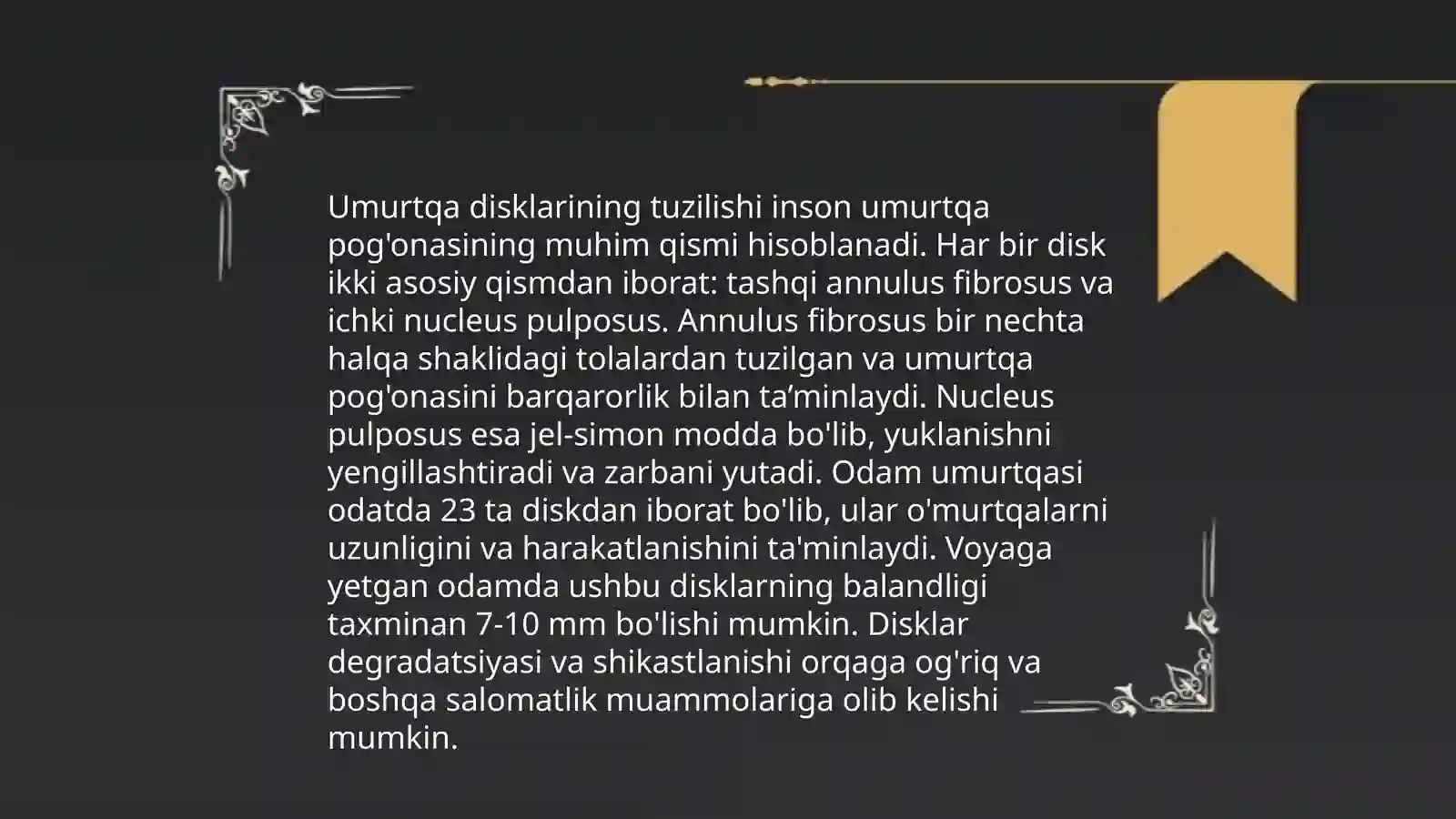 Umurtqa disklarining tuzilishi inson umurtqa pog'onasining muhim qismi hisoblanadi. Har bir disk ikki asosiy qismdan iborat: tashqi annulus fibrosus va ichki nucleus pulposus. Annulus fibrosus bir nechta halqa shaklidagi tolalardan tuzilgan va umurtqa pog'onasini barqarorlik bilan ta’minlaydi. Nucleus pulposus esa jel-simon modda bo'lib, yuklanishni yengillashtiradi va zarbani yutadi. Odam umurtqasi odatda 23 ta diskdan iborat bo'lib, ular o'murtqalarni uzunligini va harakatlanishini ta'minlaydi. Voyaga yetgan odamda ushbu disklarning balandligi taxminan 7-10 mm bo'lishi mumkin. Disklar degradatsiyasi va shikastlanishi orqaga og'riq va boshqa salomatlik muammolariga olib kelishi mumkin.